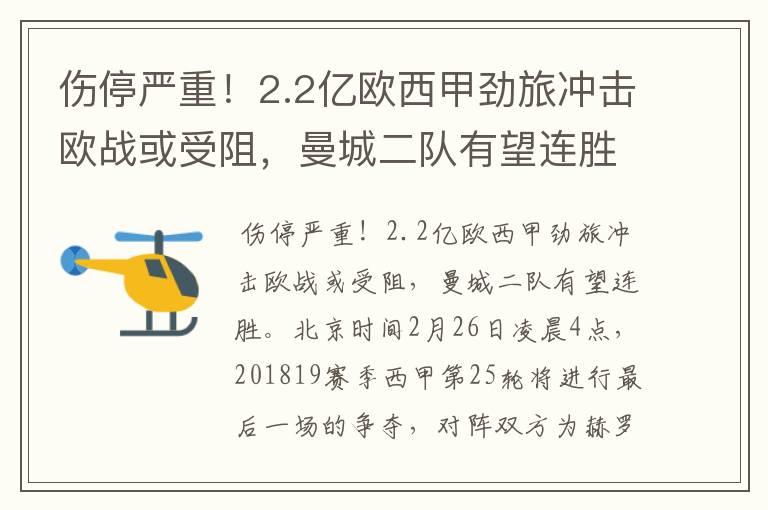 伤停严重！2.2亿欧西甲劲旅冲击欧战或受阻，曼城二队有望连胜

伤停严重！2.2亿欧西甲劲旅冲击欧战或受阻，曼城二队有望连胜。北京时间2月26日凌晨4点，201819赛季西甲第25轮将进行最后一场的争夺，对阵双方为赫罗